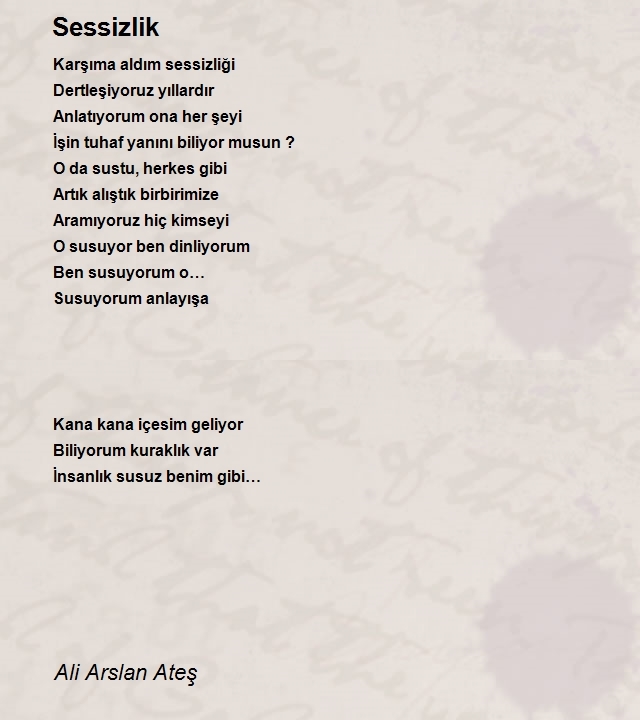 Sessizlik

Karşıma aldım sessizliği
Dertleşiyoruz yıllardır
Anlatıyorum ona her şeyi
İşin tuhaf yanını biliyor musun ?
O da sustu, herkes gibi
Artık alıştık birbirimize
Aramıyoruz hiç kimseyi
O susuyor ben dinliyorum
Ben susuyorum o…
Susuyorum anlayışa

Kana kana içesim geliyor
Biliyorum kuraklık var
İnsanlık susuz benim gibi…

Ali Arslan Ateş